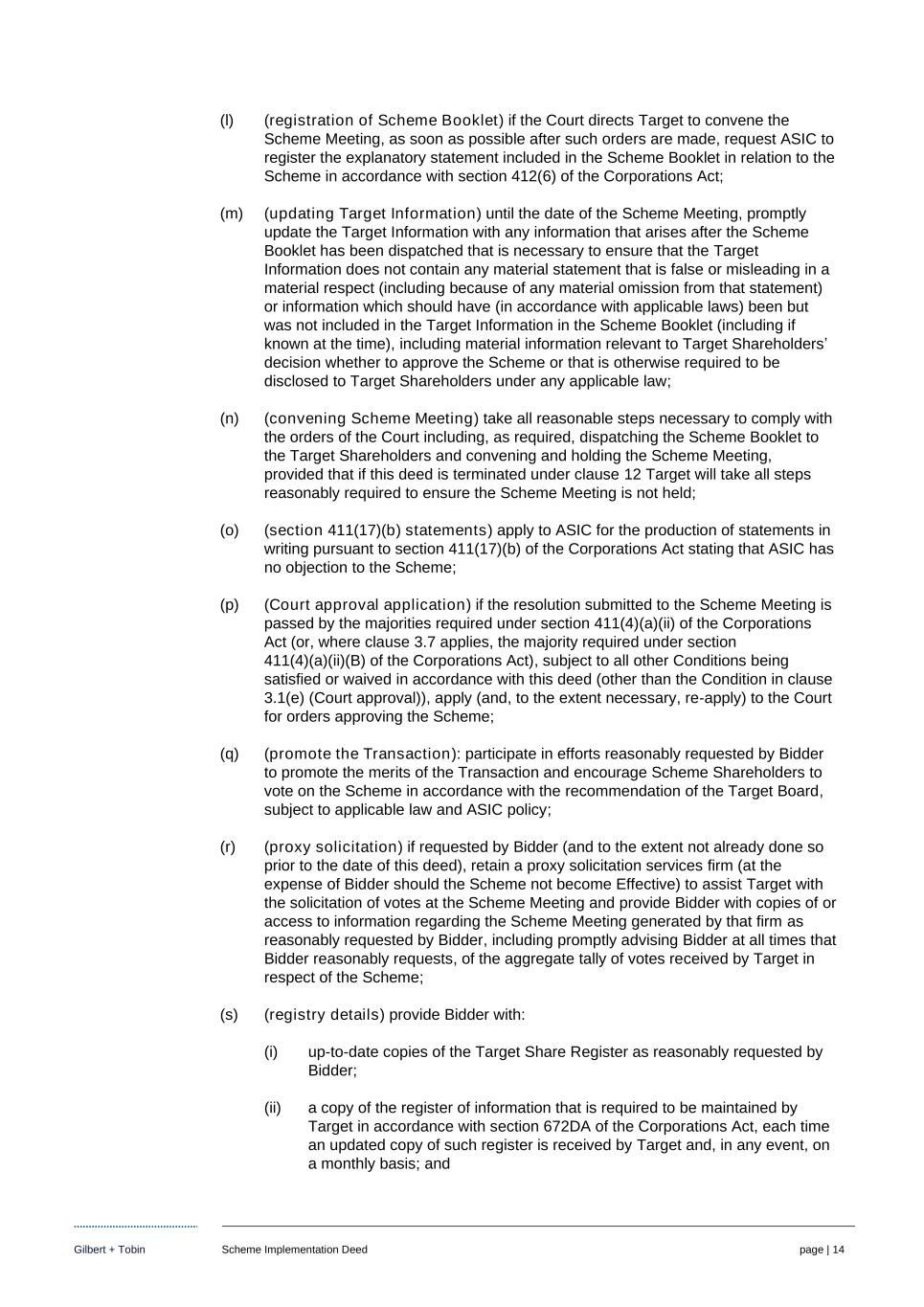 (l) (registration of Scheme Booklet) if the Court directs Target to convene the Scheme Meeting, as soon as possible after such orders are made, request ASIC to register the explanatory statement included in the Scheme Booklet in relation to the Scheme in accordance with section 412(6) of the Corporations Act;

(m) (updating Target Information) until the date of the Scheme Meeting, promptly update the Target Information with any information that arises after the Scheme Booklet has been dispatched that is necessary to ensure that the Target Information does not contain any material statement that is false or misleading in a material respect (including because of any material omission from that statement) or information which should have (in accordance with applicable laws) been but was not included in the Target Information in the Scheme Booklet (including if known at the time), including material information relevant to Target Shareholders' decision whether to approve the Scheme or that is otherwise required to be disclosed to Target Shareholders under any applicable law;

(n) (convening Scheme Meeting) take all reasonable steps necessary to comply with the orders of the Court including, as required, dispatching the Scheme Booklet to the Target Shareholders and convening and holding the Scheme Meeting, provided that if this deed is terminated under clause 12 Target will take all steps reasonably required to ensure the Scheme Meeting is not held;

(o) (section 411(17)(b) statements) apply to ASIC for the production of statements in writing pursuant to section 411(17)(b) of the Corporations Act stating that ASIC has no objection to the Scheme;

(p) (Court approval application) if the resolution submitted to the Scheme Meeting is passed by the majorities required under section 411(4)(a)(ii) of the Corporations Act (or, where clause 3.7 applies, the majority required under section 411(4)(a)(ii)(B) of the Corporations Act), subject to all other Conditions being satisfied or waived in accordance with this deed (other than the Condition in clause 3.1(e) (Court approval)), apply (and, to the extent necessary, re-apply) to the Court for orders approving the Scheme;

(q) (promote the Transaction): participate in efforts reasonably requested by Bidder to promote the merits of the Transaction and encourage Scheme Shareholders to vote on the Scheme in accordance with the recommendation of the Target Board, subject to applicable law and ASIC policy;

(r) (proxy solicitation) if requested by Bidder (and to the extent not already done so prior to the date of this deed), retain a proxy solicitation services firm (at the expense of Bidder should the Scheme not become Effective) to assist Target with the solicitation of votes at the Scheme Meeting and provide Bidder with copies of or access to information regarding the Scheme Meeting generated by that firm as reasonably requested by Bidder, including promptly advising Bidder at all times that Bidder reasonably requests, of the aggregate tally of votes received by Target in respect of the Scheme;

(s) (registry details) provide Bidder with:

(i) up-to-date copies of the Target Share Register as reasonably requested by Bidder;

(ii) a copy of the register of information that is required to be maintained by Target in accordance with section 672DA of the Corporations Act, each time an updated copy of such register is received by Target and, in any event, on a monthly basis; and

Gilbert + Tobin Scheme Implementation Deed page | 14